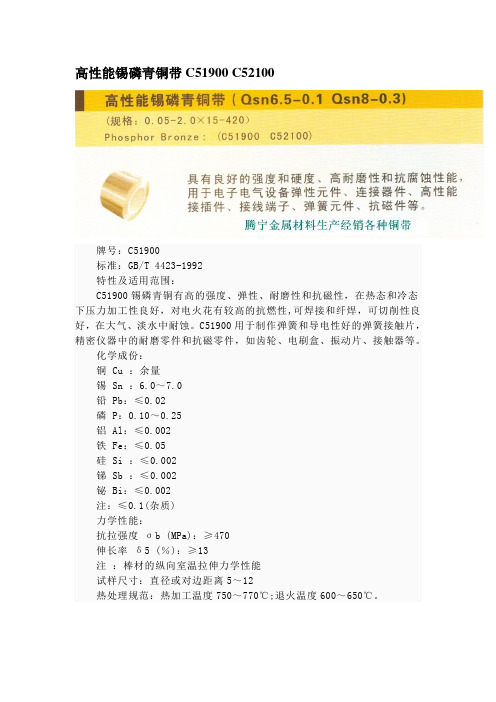 高性能锡磷青铜带 C51900 C52100

高性能锡磷青铜带（Qsn6.5-0.1 Qsn8-0.3）

（规格：0.05-2.0×15-420）

Phosphor Bronze：（C51900 C52100）

具有良好的强度和硬度、高耐磨性和抗腐蚀性能，用于电子电气设备弹性元件、连接器件、高性能接插件、接线端子、弹簧元件、抗磁件等。

腾宁金属材料生产经销各种铜带

牌号：C51900

标准：GB/T 4423-1992

特性及适用范围：

C51900 锡磷青铜有高的强度、弹性、耐磨性和抗磁性，在热态和冷态下压力加工性良好，对电火花有较高的抗燃性，可焊接和纤焊，可切削性良好，在大气、淡水中耐蚀。C51900 用于制作弹簧和导电性好的弹簧接触片，精密仪器中的耐磨零件和抗磁零件，如齿轮、电刷盒、振动片、接触器等。

化学成份：

铜 Cu ：余量

锡 Sn ：6.0～7.0

铅 Pb：≤0.02

磷 P：0.10～0.25

铝 Al：≤0.002

铁 Fe：≤0.05

硅 Si ：≤0.002

锑 Sb ：≤0.002

铋 Bi：≤0.002

注：≤0.1(杂质)

力学性能：

抗拉强度 σb (MPa)：≥470

伸长率 δ5 (%)：≥13

注 ：棒材的纵向室温拉伸力学性能

试样尺寸：直径或对边距离 5～12

热处理规范：热加工温度 750～770℃；退火温度 600～650℃。